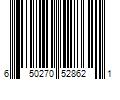 6 50270 52862 1